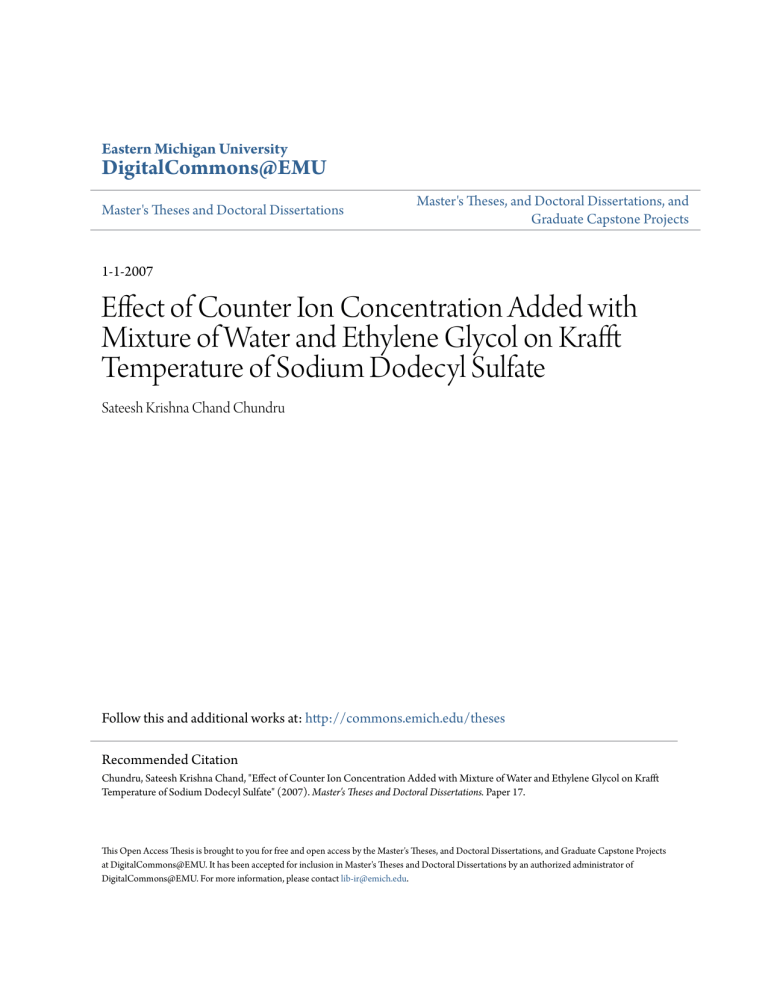 Eastern Michigan University
DigitalCommons@EMU

Master's Theses and Doctoral Dissertations

Master's Theses, and Doctoral Dissertations, and Graduate Capstone Projects

1-1-2007

Effect of Counter Ion Concentration Added with Mixture of Water and Ethylene Glycol on Krafft Temperature of Sodium Dodecyl Sulfate

Sateesh Krishna Chand Chundru

Follow this and additional works at: http://commons.emich.edu/theses

Recommended Citation
Chundru, Sateesh Krishna Chand, "Effect of Counter Ion Concentration Added with Mixture of Water and Ethylene Glycol on Krafft Temperature of Sodium Dodecyl Sulfate" (2007). Master's Theses and Doctoral Dissertations. Paper 17.

This Open Access Thesis is brought to you for free and open access by the Master's Theses, and Doctoral Dissertations, and Graduate Capstone Projects at DigitalCommons@EMU. It has been accepted for inclusion in Master's Theses and Doctoral Dissertations by an authorized administrator of DigitalCommons@EMU. For more information, please contact lib-ir@emich.edu.